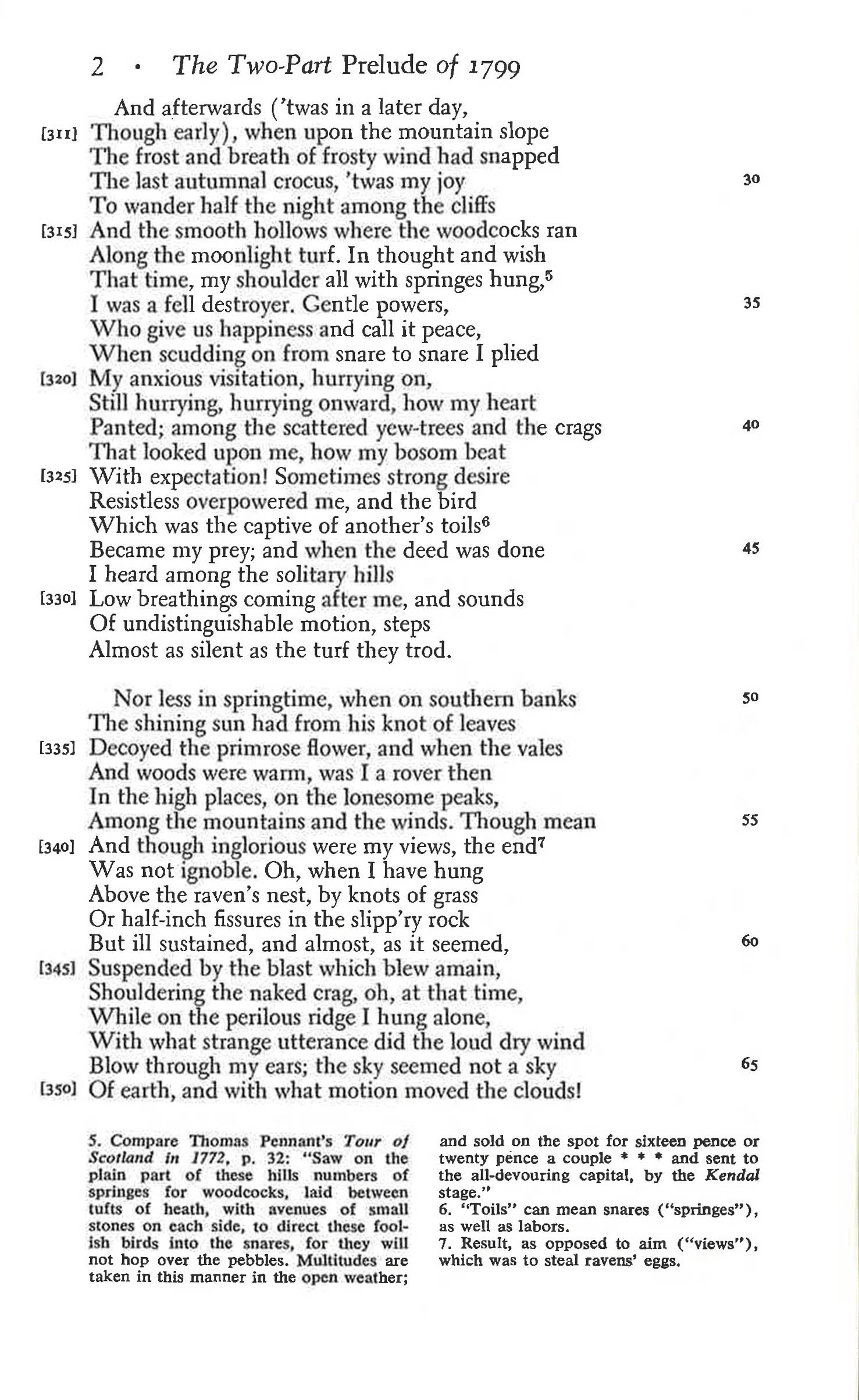 2 · The Two-Part Prelude of 1799

And afterwards ('twas in a later day,
[311] Though early), when upon the mountain slope
The frost and breath of frosty wind had snapped
The last autumnal crocus, 'twas my joy 30
To wander half the night among the cliffs
[315] And the smooth hollows where the woodcocks ran
Along the moonlight turf. In thought and wish
That time, my shoulder all with springes hung,$^5$
I was a fell destroyer. Gentle powers, 35
Who give us happiness and call it peace,
When scudding on from snare to snare I plied
[320] My anxious visitation, hurrying on,
Still hurrying, hurrying onward, how my heart
Panted; among the scattered yew-trees and the crags 40
That looked upon me, how my bosom beat
[325] With expectation! Sometimes strong desire
Resistless overpowered me, and the bird
Which was the captive of another's toils$^6$
Became my prey; and when the deed was done 45
I heard among the solitary hills
[330] Low breathings coming after me, and sounds
Of undistinguishable motion, steps
Almost as silent as the turf they trod.

Nor less in springtime, when on southern banks 50
The shining sun had from his knot of leaves
[335] Decoyed the primrose flower, and when the vales
And woods were warm, was I a rover then
In the high places, on the lonesome peaks,
Among the mountains and the winds. Though mean 55
[340] And though inglorious were my views, the end$^7$
Was not ignoble. Oh, when I have hung
Above the raven's nest, by knots of grass
Or half-inch fissures in the slipp'ry rock
But ill sustained, and almost, as it seemed, 60
[345] Suspended by the blast which blew amain,
Shouldering the naked crag, oh, at that time,
While on the perilous ridge I hung alone,
With what strange utterance did the loud dry wind
Blow through my ears; the sky seemed not a sky 65
[350] Of earth, and with what motion moved the clouds!

5. Compare Thomas Pennant's Tour of Scotland in 1772, p. 32: "Saw on the plain part of these hills numbers of springes for woodcocks, laid between tufts of heath, with avenues of small stones on each side, to direct these foolish birds into the snares, for they will not hop over the pebbles. Multitudes are taken in this manner in the open weather; and sold on the spot for sixteen pence or twenty pence a couple * * * and sent to the all-devouring capital, by the Kendal stage."
6. "Toils" can mean snares ("springes"), as well as labors.
7. Result, as opposed to aim ("views"), which was to steal ravens' eggs.